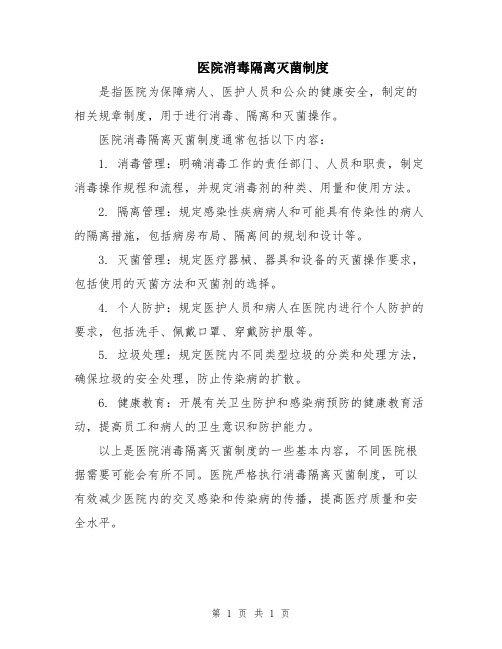 医院消毒隔离灭菌制度

是指医院为保障病人、医护人员和公众的健康安全，制定的相关规章制度，用于进行消毒、隔离和灭菌操作。

医院消毒隔离灭菌制度通常包括以下内容：

1. 消毒管理：明确消毒工作的责任部门、人员和职责，制定消毒操作规程和流程，并规定消毒剂的种类、用量和使用方法。

2. 隔离管理：规定感染性疾病病人和可能具有传染性的病人的隔离措施，包括病房布局、隔离间的规划和设计等。

3. 灭菌管理：规定医疗器械、器具和设备的灭菌操作要求，包括使用的灭菌方法和灭菌剂的选择。

4. 个人防护：规定医护人员和病人在医院内进行个人防护的要求，包括洗手、佩戴口罩、穿戴防护服等。

5. 垃圾处理：规定医院内不同类型垃圾的分类和处理方法，确保垃圾的安全处理，防止传染病的扩散。

6. 健康教育：开展有关卫生防护和感染病预防的健康教育活动，提高员工和病人的卫生意识和防护能力。

以上是医院消毒隔离灭菌制度的一些基本内容，不同医院根据需要可能会有所不同。医院严格执行消毒隔离灭菌制度，可以有效减少医院内的交叉感染和传染病的传播，提高医疗质量和安全水平。

第 1 页 共 1 页